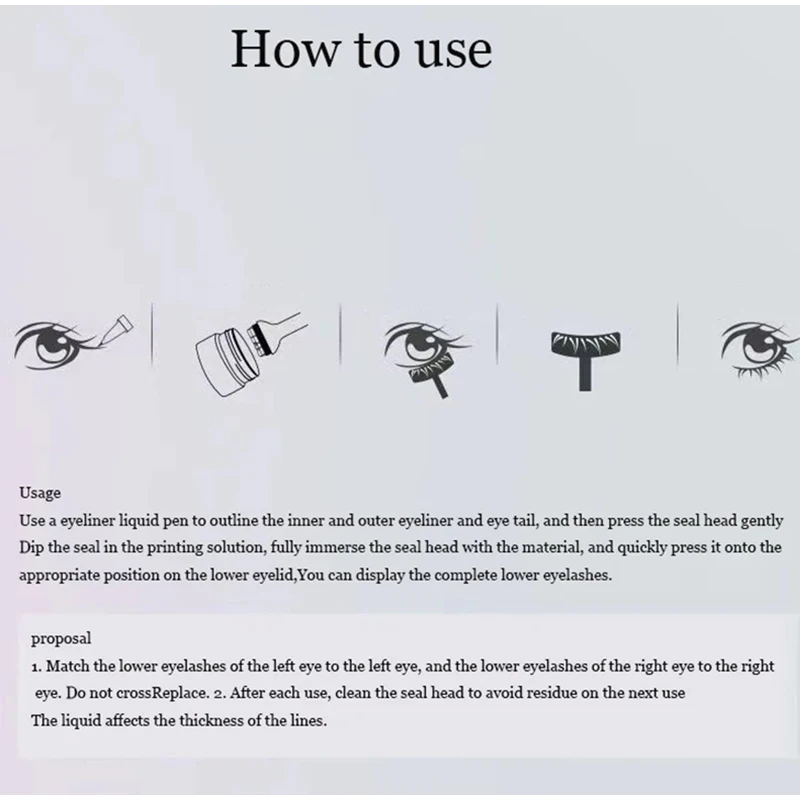 How to use

Usage
Use a eyeliner liquid pen to outline the inner and outer eyeliner and eye tail, and then press the seal head gently
Dip the seal in the printing solution, fully immerse the seal head with the material, and quickly press it onto the appropriate position on the lower eyelid,You can display the complete lower eyelashes.

proposal
1. Match the lower eyelashes of the left eye to the left eye, and the lower eyelashes of the right eye to the right eye. Do not crossReplace. 2. After each use, clean the seal head to avoid residue on the next use
The liquid affects the thickness of the lines.